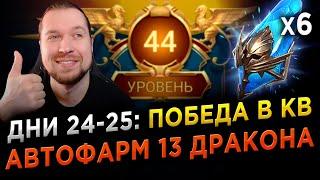 44
УРОВЕНЬ
X6
ДНИ 24-25: ПОБЕДА В КВ
АВТОФАРМ 13 ДРАКОНА